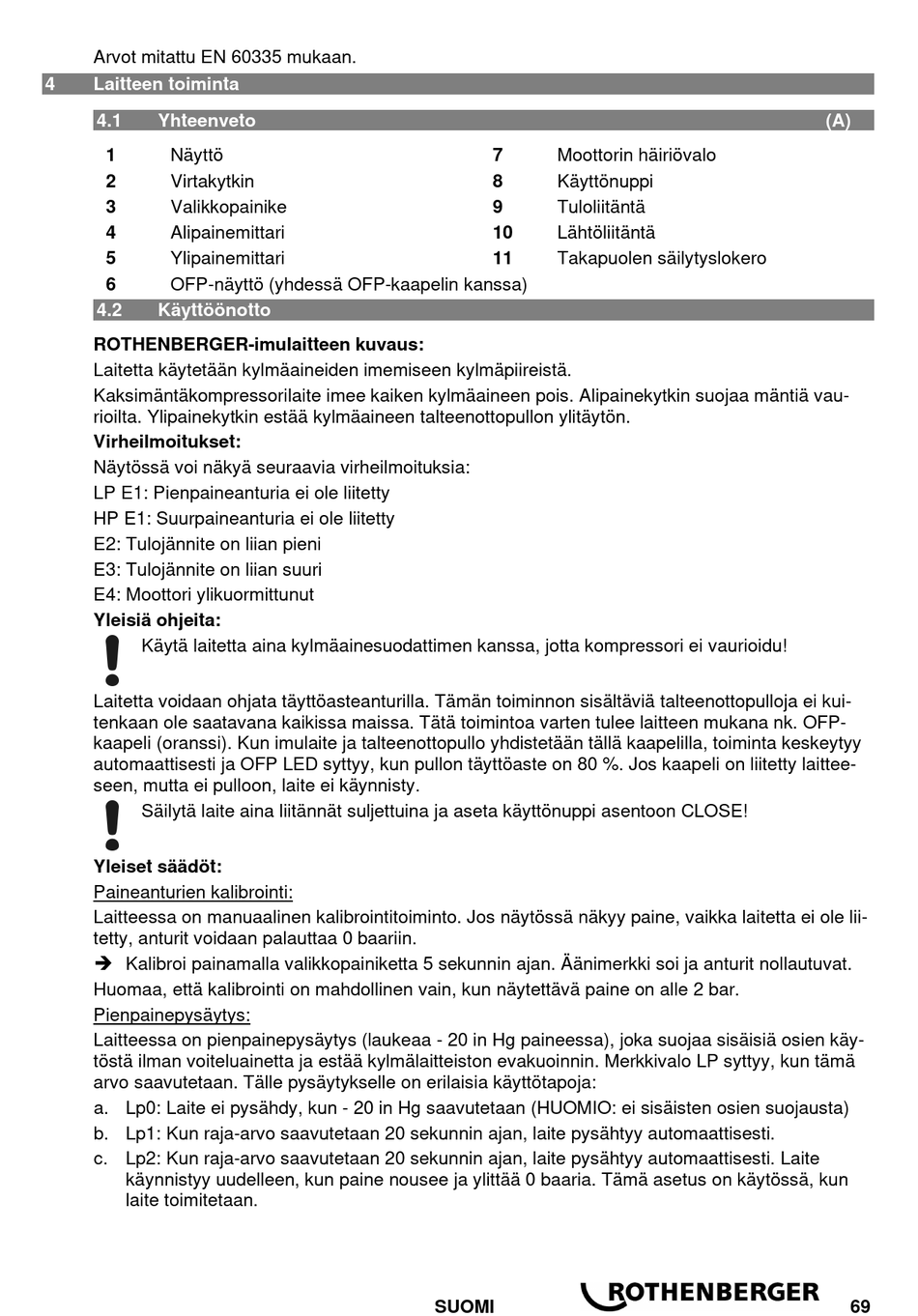 Arvot mitattu EN 60335 mukaan.

4 Laitteen toiminta

4.1 Yhteenveto (A)

1 Näyttö
2 Virtakytkin
3 Valikkopainike
4 Alipainemittari
5 Ylipainemittari
6 OFP-näyttö (yhdessä OFP-kaapelin kanssa)

7 Moottorin häiriövalo
8 Käyttönuppi
9 Tuloliitäntä
10 Lähtöliitäntä
11 Takapuolen säilytyslokero

4.2 Käyttöönotto

ROTHENBERGER-imulaitteen kuvaus:

Laitetta käytetään kylmäaineiden imemiseen kylmäpiireistä.

Kaksimäntäkompressorilaite imee kaiken kylmäaineen pois. Alipainekytkin suojaa mäntiä vaurioilta. Ylipainekytkin estää kylmäaineen talteenottopullon ylitäytön.

Virheilmoitukset:

Näytössä voi näkyä seuraavia virheilmoituksia:

LP E1: Pienpaineanturia ei ole liitetty

HP E1: Suurpaineanturia ei ole liitetty

E2: Tulojännite on liian pieni

E3: Tulojännite on liian suuri

E4: Moottori ylikuormittunut

Yleisiä ohjeita:

Käytä laitetta aina kylmäainesuodattimen kanssa, jotta kompressori ei vaurioidu!

Laitetta voidaan ohjata täyttöasteanturilla. Tämän toiminnon sisältäviä talteenottopulloja ei kuitenkaan ole saatavana kaikissa maissa. Tätä toimintoa varten tulee laitteen mukana nk. OFP-kaapeli (oranssi). Kun imulaite ja talteenottopullo yhdistetään tällä kaapelilla, toiminta keskeytyy automaattisesti ja OFP LED syttyy, kun pullon täyttöaste on 80 %. Jos kaapeli on liitetty laitteeseen, mutta ei pulloon, laite ei käynnisty.

Säilytä laite aina liitännät suljettuina ja aseta käyttönuppi asentoon CLOSE!

Yleiset säädöt:

Paineanturien kalibrointi:

Laitteessa on manuaalinen kalibrointitoiminto. Jos näytössä näkyy paine, vaikka laitetta ei ole liitetty, anturit voidaan palauttaa 0 baariin.

➔ Kalibroi painamalla valikkopainiketta 5 sekunnin ajan. Äänimerkki soi ja anturit nollautuvat.

Huomaa, että kalibrointi on mahdollinen vain, kun näytettävä paine on alle 2 bar.

Pienpainepysäytys:

Laitteessa on pienpainepysäytys (laukeaa - 20 in Hg paineessa), joka suojaa sisäisiä osien käytöstä ilman voiteluainetta ja estää kylmälaitteiston evakuoinnin. Merkkivalo LP syttyy, kun tämä arvo saavutetaan. Tälle pysäytykselle on erilaisia käyttötapoja:

a. Lp0: Laite ei pysähdy, kun - 20 in Hg saavutetaan (HUOMIO: ei sisäisten osien suojausta)

b. Lp1: Kun raja-arvo saavutetaan 20 sekunnin ajan, laite pysähtyy automaattisesti.

c. Lp2: Kun raja-arvo saavutetaan 20 sekunnin ajan, laite pysähtyy automaattisesti. Laite käynnistyy uudelleen, kun paine nousee ja ylittää 0 baaria. Tämä asetus on käytössä, kun laite toimitetaan.

SUOMI ROTHENBERGER 69